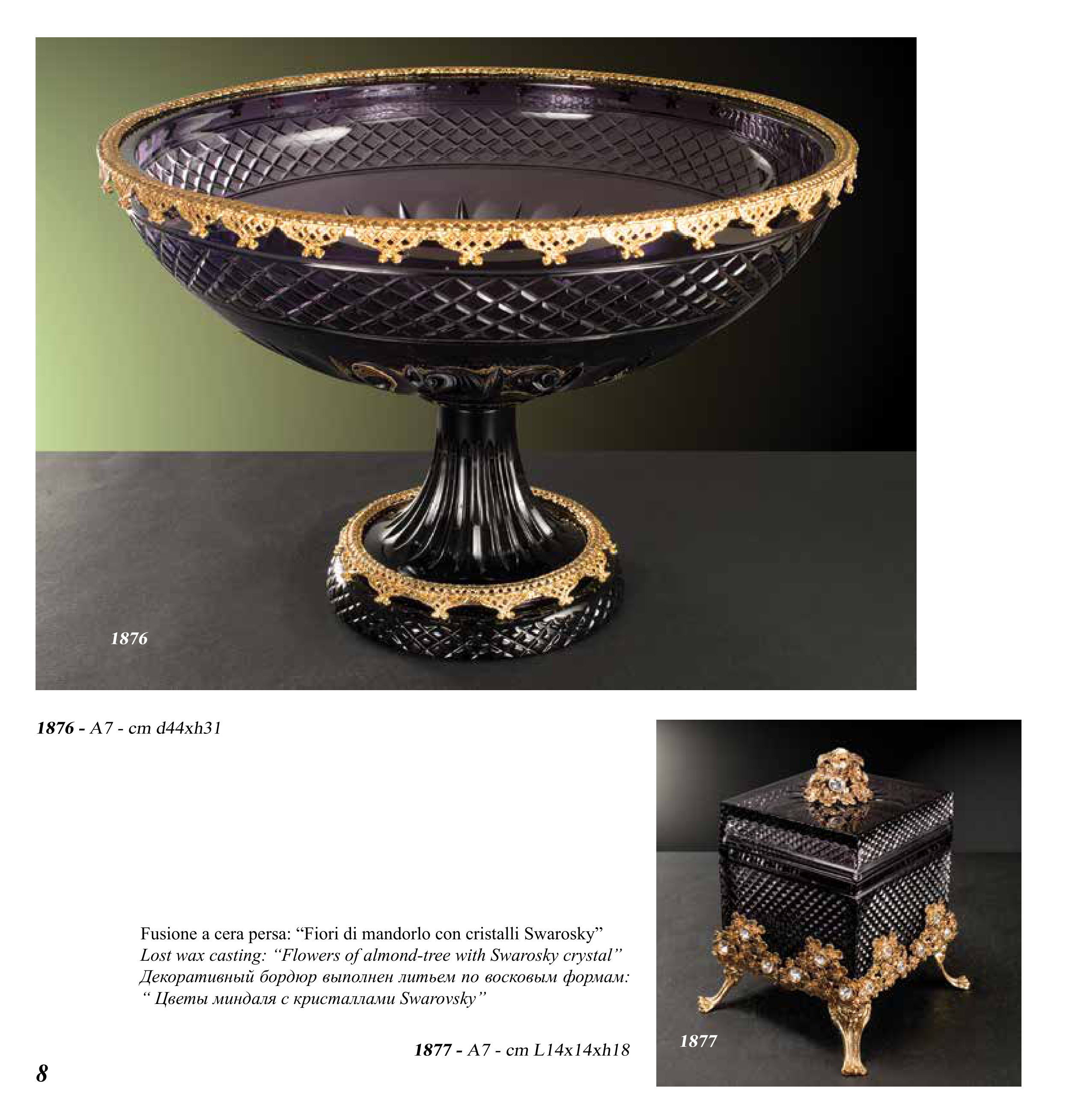 1876

1876 - A7 - cm d44xh31

Fusione a cera persa: "Fiori di mandorlo con cristalli Swarosky"
Lost wax casting: "Flowers of almond-tree with Swarosky crystal"
Декоративный бордюр выполнен литьем по восковым формам:
" Цветы миндаля с кристаллами Swarovsky"

1877 - A7 - cm L14x14xh18

1877

8